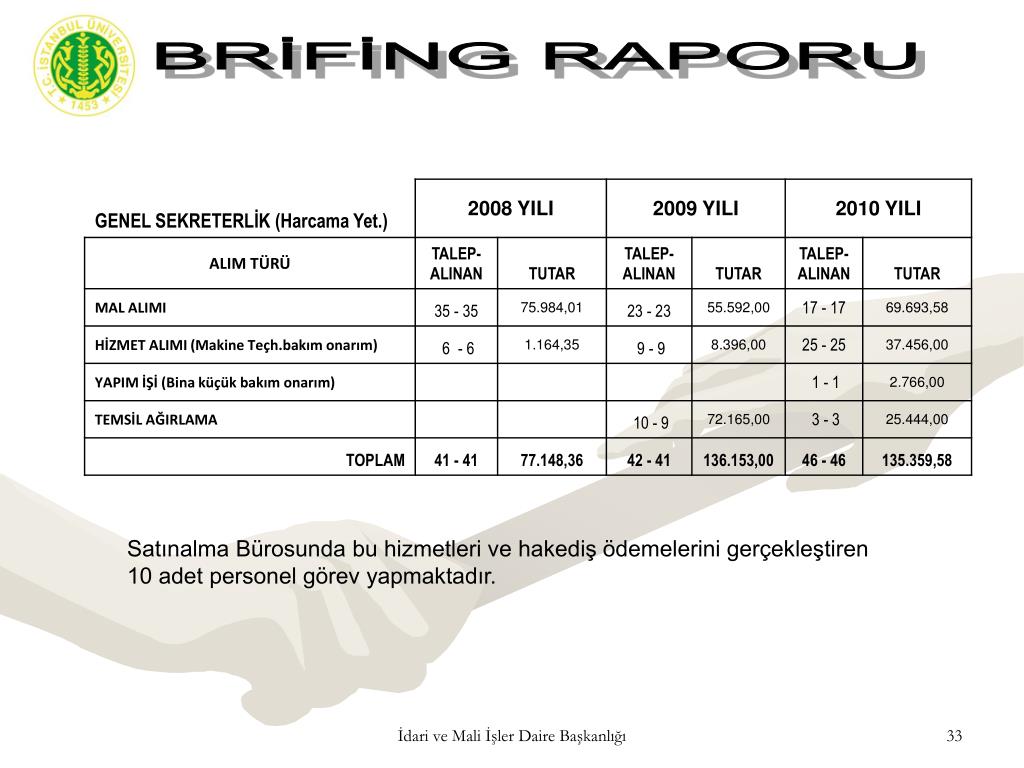 T.C. İSTANBUL ÜNİVERSİTESİ
1453

BRİFİNG RAPORU

| GENEL SEKRETERLİK (Harcama Yet.) | 2008 YILI | | 2009 YILI | | 2010 YILI | |
|---|---|---|---|---|---|---|
| ALIM TÜRÜ | TALEP-ALINAN | TUTAR | TALEP-ALINAN | TUTAR | TALEP-ALINAN | TUTAR |
| MAL ALIMI | 35 - 35 | 75.984,01 | 23 - 23 | 55.592,00 | 17 - 17 | 69.693,58 |
| HİZMET ALIMI (Makine Teçh.bakım onarım) | 6 - 6 | 1.164,35 | 9 - 9 | 8.396,00 | 25 - 25 | 37.456,00 |
| YAPIM İŞİ (Bina küçük bakım onarım) | | | | | 1 - 1 | 2.766,00 |
| TEMSİL AĞIRLAMA | | | 10 - 9 | 72.165,00 | 3 - 3 | 25.444,00 |
| TOPLAM | 41 - 41 | 77.148,36 | 42 - 41 | 136.153,00 | 46 - 46 | 135.359,58 |

Satınalma Bürosunda bu hizmetleri ve hakediş ödemelerini gerçekleştiren 10 adet personel görev yapmaktadır.

İdari ve Mali İşler Daire Başkanlığı 33